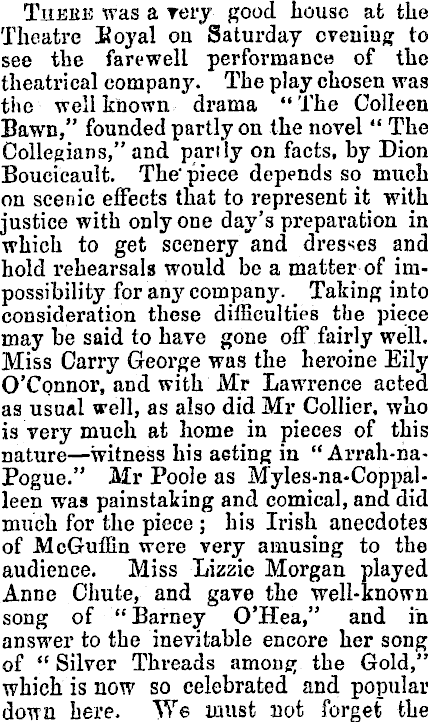 There was a very good house at the Theatre Royal on Saturday evening to see the farewell performance of the theatrical company. The play chosen was the well known drama "The Colleen Bawn," founded partly on the novel "The Collegians," and partly on facts, by Dion Boucicault. The piece depends so much on scenic effects that to represent it with justice with only one day's preparation in which to get scenery and dresses and hold rehearsals would be a matter of impossibility for any company. Taking into consideration these difficulties the piece may be said to have gone off fairly well. Miss Carry George was the heroine Eily O'Connor, and with Mr Lawrence acted as usual well, as also did Mr Collier, who is very much at home in pieces of this nature—witness his acting in "Arrah-na-Pogue." Mr Poole as Myles-na-Coppalleen was painstaking and comical, and did much for the piece; his Irish anecdotes of McGuffin were very amusing to the audience. Miss Lizzie Morgan played Anne Chute, and gave the well-known song of "Barney O'Hea," and in answer to the inevitable encore her song of "Silver Threads among the Gold," which is now so celebrated and popular down here. We must not forget the